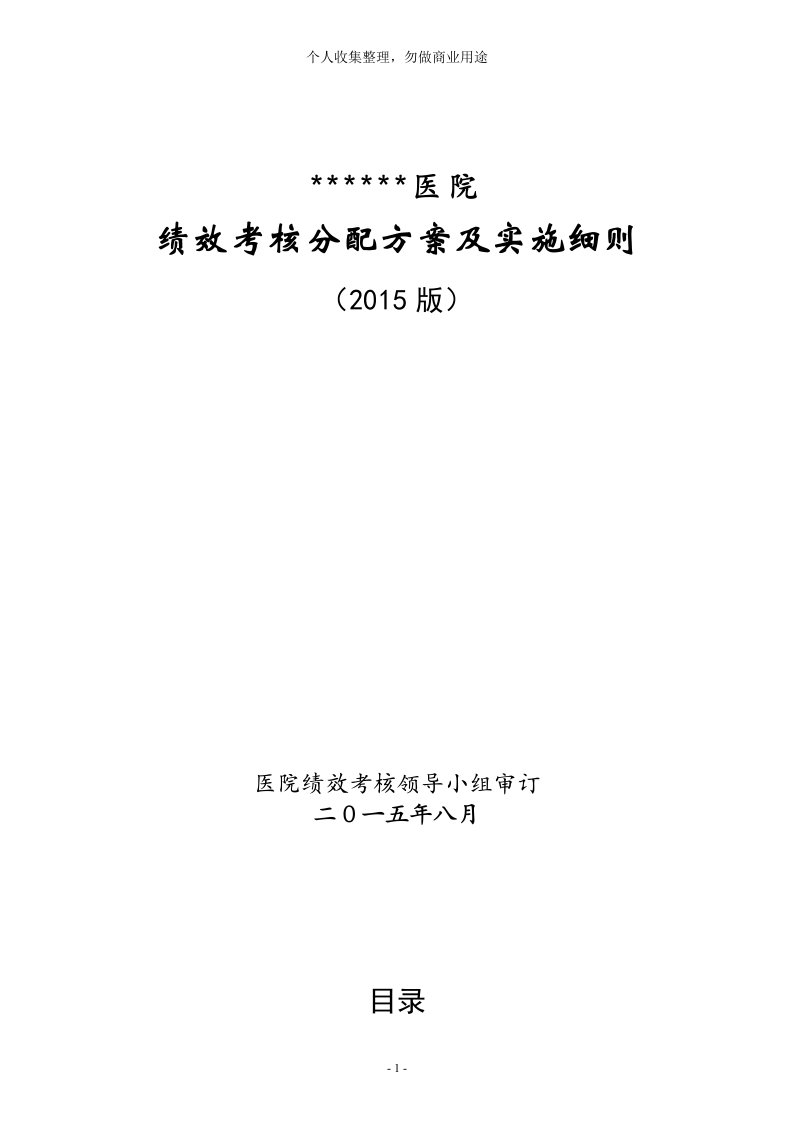 个人收集整理，勿做商业用途

******医院

绩效考核分配方案及实施细则

（2015 版）

医院绩效考核领导小组审订

二０一五年八月

目录

- 1 -